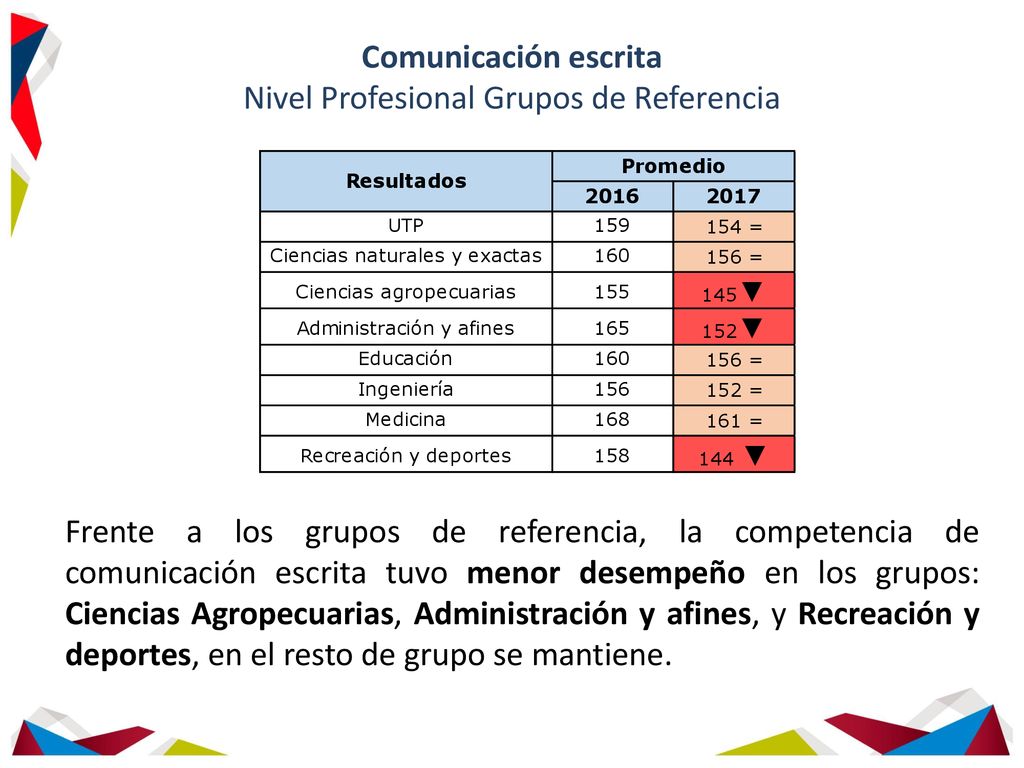 Comunicación escrita
Nivel Profesional Grupos de Referencia

| Resultados | Promedio 2016 | Promedio 2017 |
|---|---|---|
| UTP | 159 | 154 = |
| Ciencias naturales y exactas | 160 | 156 = |
| Ciencias agropecuarias | 155 | 145 ▼ |
| Administración y afines | 165 | 152 ▼ |
| Educación | 160 | 156 = |
| Ingeniería | 156 | 152 = |
| Medicina | 168 | 161 = |
| Recreación y deportes | 158 | 144 ▼ |

Frente a los grupos de referencia, la competencia de comunicación escrita tuvo menor desempeño en los grupos: Ciencias Agropecuarias, Administración y afines, y Recreación y deportes, en el resto de grupo se mantiene.